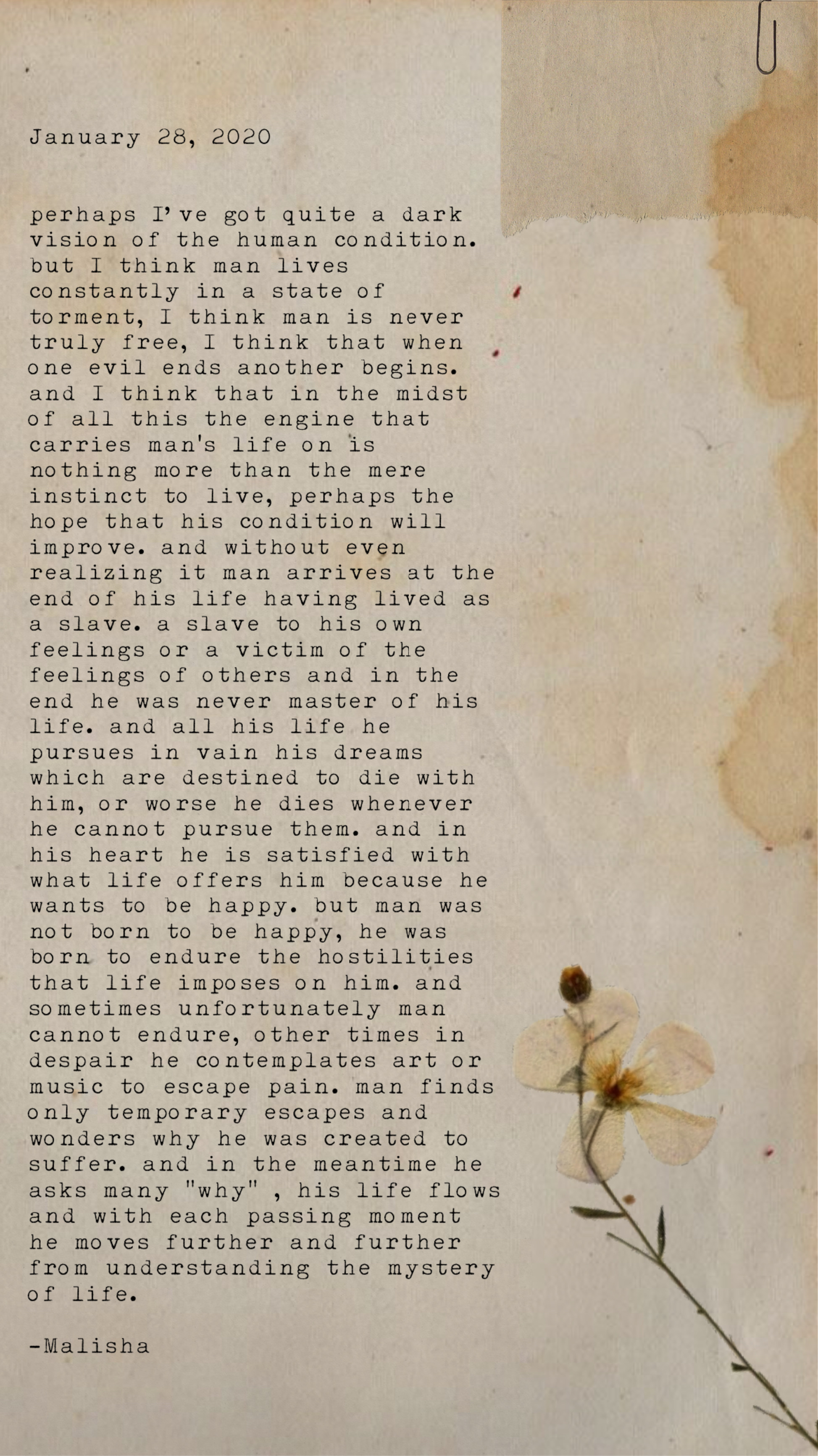 January 28, 2020

perhaps I've got quite a dark vision of the human condition. but I think man lives constantly in a state of torment, I think man is never truly free, I think that when one evil ends another begins. and I think that in the midst of all this the engine that carries man's life on is nothing more than the mere instinct to live, perhaps the hope that his condition will improve. and without even realizing it man arrives at the end of his life having lived as a slave. a slave to his own feelings or a victim of the feelings of others and in the end he was never master of his life. and all his life he pursues in vain his dreams which are destined to die with him, or worse he dies whenever he cannot pursue them. and in his heart he is satisfied with what life offers him because he wants to be happy. but man was not born to be happy, he was born to endure the hostilities that life imposes on him. and sometimes unfortunately man cannot endure, other times in despair he contemplates art or music to escape pain. man finds only temporary escapes and wonders why he was created to suffer. and in the meantime he asks many "why" , his life flows and with each passing moment he moves further and further from understanding the mystery of life.

-Malisha